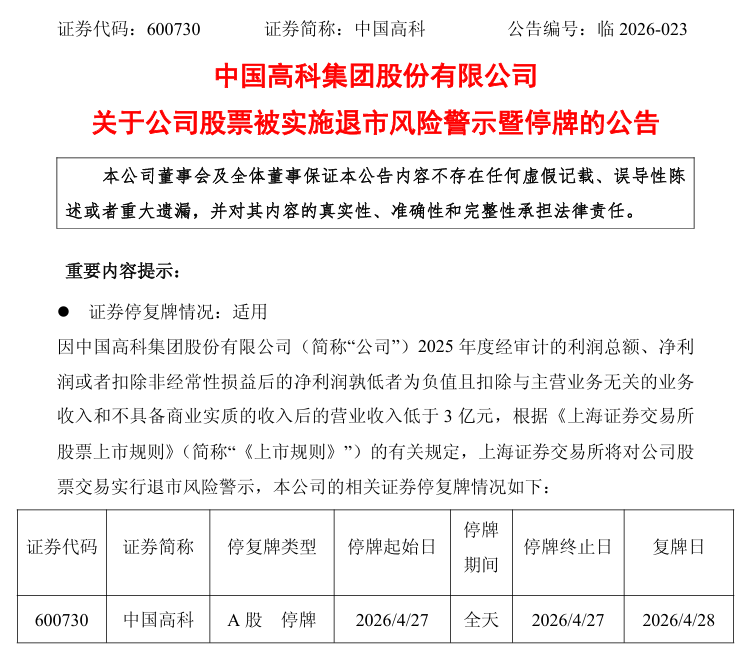 证券代码：600730　　证券简称：中国高科　　公告编号：临 2026-023

中国高科集团股份有限公司

关于公司股票被实施退市风险警示暨停牌的公告

本公司董事会及全体董事保证本公告内容不存在任何虚假记载、误导性陈述或者重大遗漏，并对其内容的真实性、准确性和完整性承担法律责任。

重要内容提示：

● 证券停复牌情况：适用

因中国高科集团股份有限公司（简称“公司”）2025 年度经审计的利润总额、净利润或者扣除非经常性损益后的净利润孰低者为负值且扣除与主营业务无关的业务收入和不具备商业实质的收入后的营业收入低于 3 亿元，根据《上海证券交易所股票上市规则》（简称“《上市规则》”）的有关规定，上海证券交易所将对公司股票交易实行退市风险警示，本公司的相关证券停复牌情况如下：

| 证券代码 | 证券简称 | 停复牌类型 | 停牌起始日 | 停牌期间 | 停牌终止日 | 复牌日 |
|---|---|---|---|---|---|---|
| 600730 | 中国高科 | A 股　停牌 | 2026/4/27 | 全天 | 2026/4/27 | 2026/4/28 |